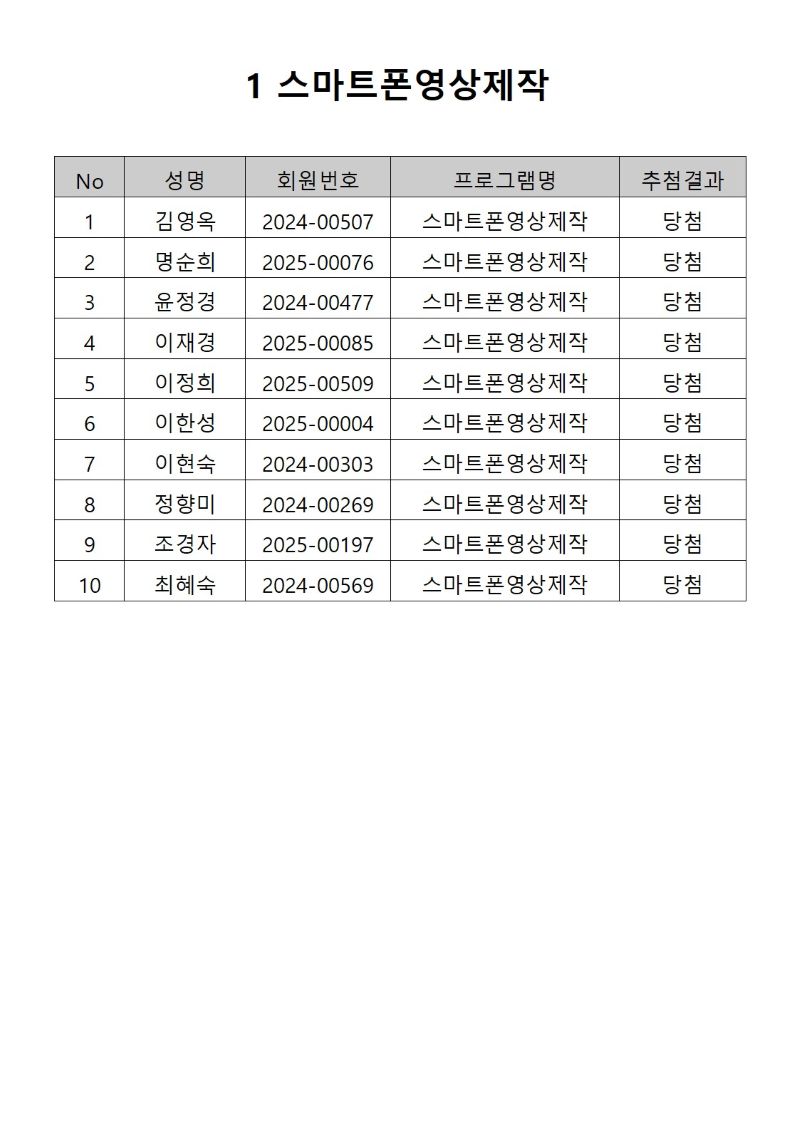 1 스마트폰영상제작

| No | 성명 | 회원번호 | 프로그램명 | 추첨결과 |
|---|---|---|---|---|
| 1 | 김영옥 | 2024-00507 | 스마트폰영상제작 | 당첨 |
| 2 | 명순희 | 2025-00076 | 스마트폰영상제작 | 당첨 |
| 3 | 윤정경 | 2024-00477 | 스마트폰영상제작 | 당첨 |
| 4 | 이재경 | 2025-00085 | 스마트폰영상제작 | 당첨 |
| 5 | 이정희 | 2025-00509 | 스마트폰영상제작 | 당첨 |
| 6 | 이한성 | 2025-00004 | 스마트폰영상제작 | 당첨 |
| 7 | 이현숙 | 2024-00303 | 스마트폰영상제작 | 당첨 |
| 8 | 정향미 | 2024-00269 | 스마트폰영상제작 | 당첨 |
| 9 | 조경자 | 2025-00197 | 스마트폰영상제작 | 당첨 |
| 10 | 최혜숙 | 2024-00569 | 스마트폰영상제작 | 당첨 |